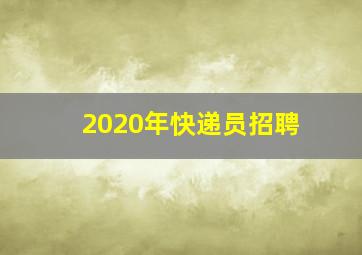 2020年快递员招聘